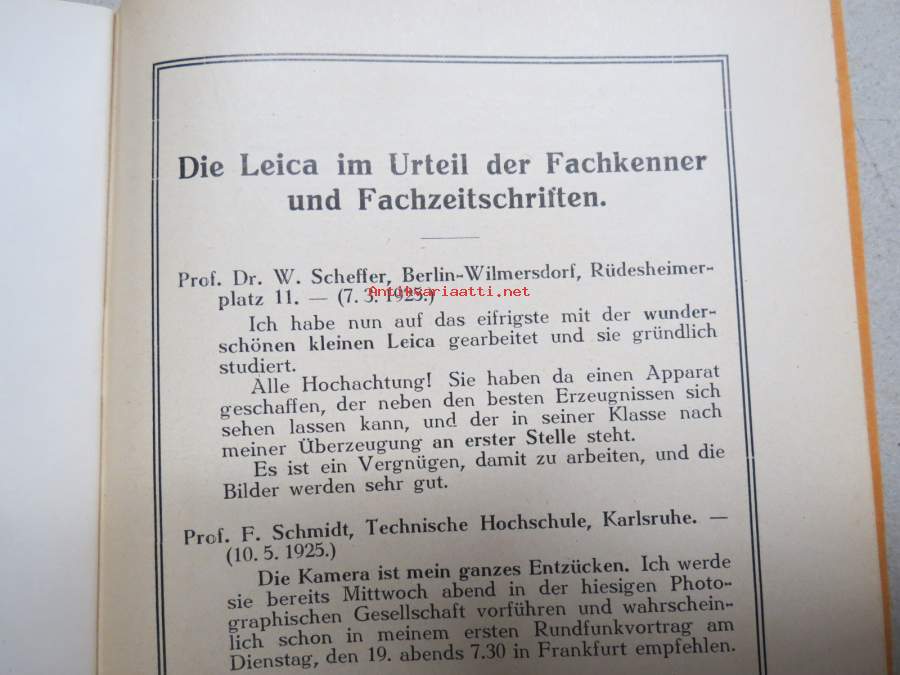 Die Leica im Urteil der Fachkenner und Fachzeitschriften.

Prof. Dr. W. Scheffer, Berlin-Wilmersdorf, Rüdesheimerplatz 11. — (7. 3. 1925.)

Antikvariaatti.net

Ich habe nun auf das eifrigste mit der wunderschönen kleinen Leica gearbeitet und sie gründlich studiert.

Alle Hochachtung! Sie haben da einen Apparat geschaffen, der neben den besten Erzeugnissen sich sehen lassen kann, und der in seiner Klasse nach meiner Überzeugung an erster Stelle steht.

Es ist ein Vergnügen, damit zu arbeiten, und die Bilder werden sehr gut.

Prof. F. Schmidt, Technische Hochschule, Karlsruhe. — (10. 5. 1925.)

Die Kamera ist mein ganzes Entzücken. Ich werde sie bereits Mittwoch abend in der hiesigen Photographischen Gesellschaft vorführen und wahrscheinlich schon in meinem ersten Rundfunkvortrag am Dienstag, den 19. abends 7.30 in Frankfurt empfehlen.